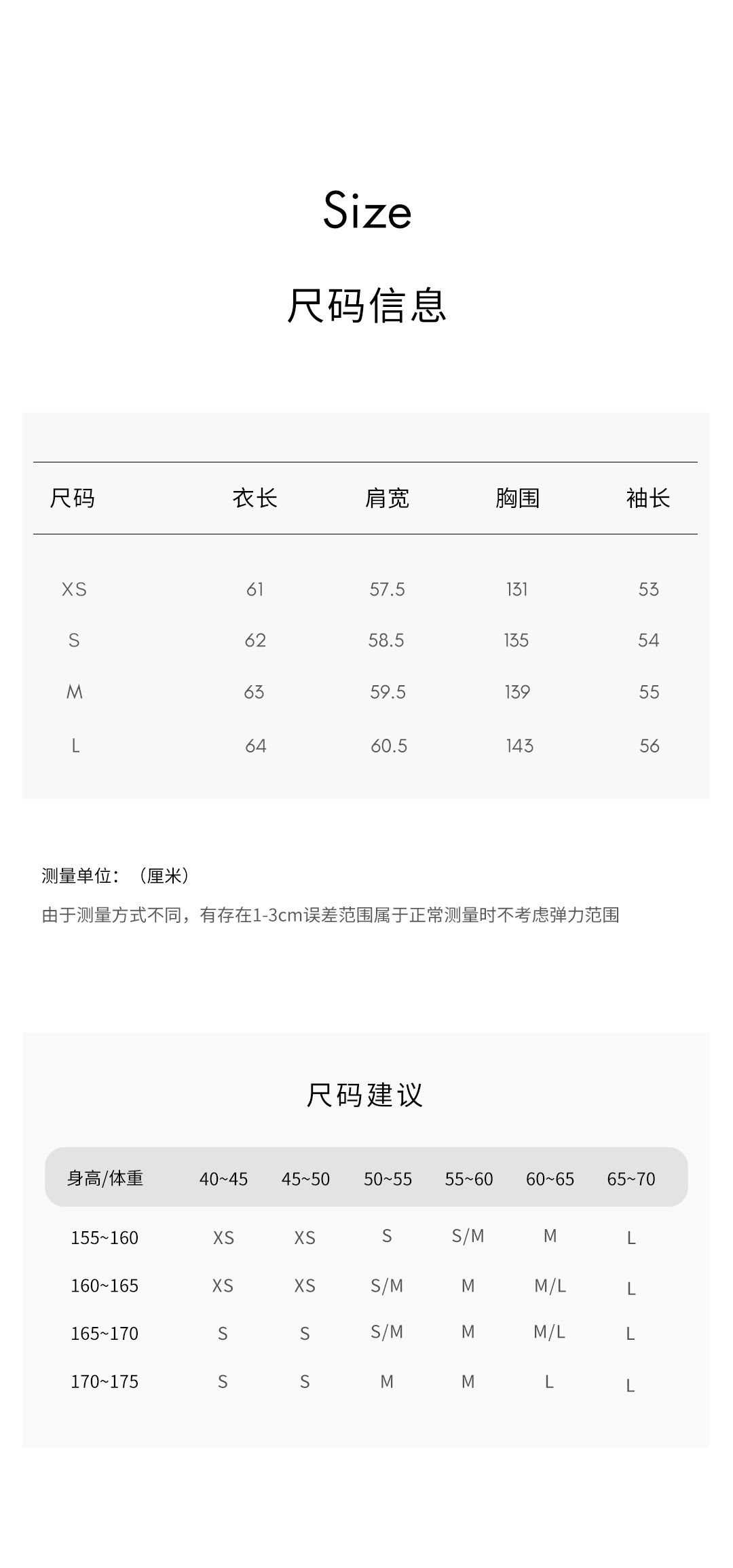 Size

尺码信息

| 尺码 | 衣长 | 肩宽 | 胸围 | 袖长 |
|---|---|---|---|---|
| XS | 61 | 57.5 | 131 | 53 |
| S | 62 | 58.5 | 135 | 54 |
| M | 63 | 59.5 | 139 | 55 |
| L | 64 | 60.5 | 143 | 56 |

测量单位：（厘米）

由于测量方式不同，有存在1-3cm误差范围属于正常测量时不考虑弹力范围

尺码建议

| 身高/体重 | 40~45 | 45~50 | 50~55 | 55~60 | 60~65 | 65~70 |
|---|---|---|---|---|---|---|
| 155~160 | XS | XS | S | S/M | M | L |
| 160~165 | XS | XS | S/M | M | M/L | L |
| 165~170 | S | S | S/M | M | M/L | L |
| 170~175 | S | S | M | M | L | L |